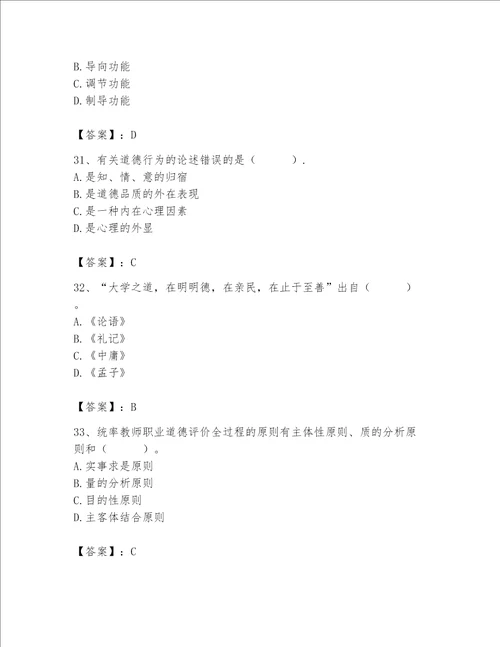 B. 导向功能
C. 调节功能
D. 制导功能

【答案】：D

31、有关道德行为的论述错误的是（ ）.
A. 是知、情、意的归宿
B. 是道德品质的外在表现
C. 是一种内在心理因素
D. 是心理的外显

【答案】：C

32、“大学之道，在明明德，在亲民，在止于至善”出自（ ）。
A. 《论语》
B. 《礼记》
C. 《中庸》
D. 《孟子》

【答案】：B

33、统率教师职业道德评价全过程的原则有主体性原则、质的分析原则和（ ）。
A. 实事求是原则
B. 量的分析原则
C. 目的性原则
D. 主客体结合原则

【答案】：C